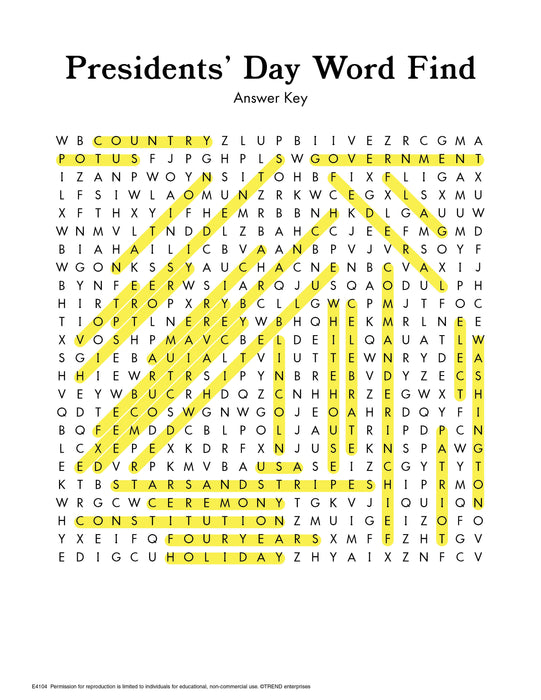 Presidents' Day Word Find

Answer Key

W B C O U N T R Y Z L U P B I I V E Z R C G M A
P O T U S F J P G H P L S W G O V E R N M E N T
I Z A N P W O Y N S I T O H B F I X F L I G A X
L F S I W L A O M U N Z R K W C E G X L S X M U
X F T H X Y I F H E M R B B N H K D L G A U U W
W N M V L T N D D L Z B A H C C J E E F M G M D
B I A H A I L I C B V A A N B P V J V R S O Y F
W G O N K S S Y A U C H A C N E N B C V A X I J
B Y N F E E R W S I A R Q J U S Q A O D U L P H
H I R T R O P X R Y B C L L G W C P M J T F O C
T I O P T L N E R E Y W B H Q H E K M R L N E E
X V O S H P M A V C B E L D E I L Q A U A T L W
S G I E B A U I A L T V I U T T E W N R Y D E A
H H I E W R T R S I P Y N B R E B V D Y Z E C S
V E Y W B U C R H D Q Z C N H H R Z E G W X T H
Q D T E C O S W G N W G O J E O A H R D Q Y F I
B Q F E M D D C B L P O L J A U T R I P D P C N
L C X E P E X K D R F X N J U S E K N S P A W G
E E D V R P K M V B A U S A S E I Z C G Y T Y T
K T B S T A R S A N D S T R I P E S H I P R M O
W R G C W C E R E M O N Y T G K V J I Q U I Q N
H C O N S T I T U T I O N Z M U I G E I Z O F O
Y X E I F Q F O U R Y E A R S X M F F Z H T G V
E D I G C U H O L I D A Y Z H Y A I X Z N F C V

E4104 Permission for reproduction is limited to individuals for educational, non-commercial use. ©TREND enterprises